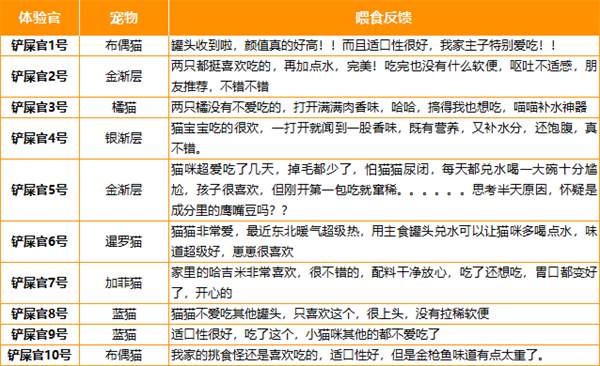 | 体验官 | 宠物 | 喂食反馈 |
|---|---|---|
| 铲屎官1号 | 布偶猫 | 罐头收到啦，颜值真的好高！！而且适口性很好，我家主子特别爱吃！！ |
| 铲屎官2号 | 金渐层 | 两只都挺喜欢吃的，再加点水，完美！吃完也没有什么软便，呕吐不适感，朋友推荐，不错不错 |
| 铲屎官3号 | 橘猫 | 两只橘没有不爱吃的，打开满满肉香味，哈哈，搞得我也想吃，喵喵补水神器 |
| 铲屎官4号 | 银渐层 | 猫宝宝吃的很欢，一打开就闻到一股香味，既有营养，又补水分，还饱腹，真不错。 |
| 铲屎官5号 | 金渐层 | 猫咪超爱吃了几天，掉毛都少了，怕猫猫尿闭，每天都兑水喝一大碗十分尴尬，孩子很喜欢，但刚开第一包吃就窜稀。。。。。。思考半天原因，怀疑是成分里的鹰嘴豆吗？？ |
| 铲屎官6号 | 暹罗猫 | 猫猫非常爱，最近东北暖气超级热，用主食罐头兑水可以让猫咪多喝点水，味道超级好，崽崽很喜欢 |
| 铲屎官7号 | 加菲猫 | 家里的哈吉米非常喜欢，很不错的，配料干净放心，吃了还想吃，胃口都变好了，开心的 |
| 铲屎官8号 | 蓝猫 | 猫猫不爱吃其他罐头，只喜欢这个，很上头，没有拉稀软便 |
| 铲屎官9号 | 蓝猫 | 适口性很好，吃了这个，小猫咪其他的都不爱吃了 |
| 铲屎官10号 | 布偶猫 | 我家的挑食怪还是喜欢吃的，适口性好，但是金枪鱼味道有点太重了。 |